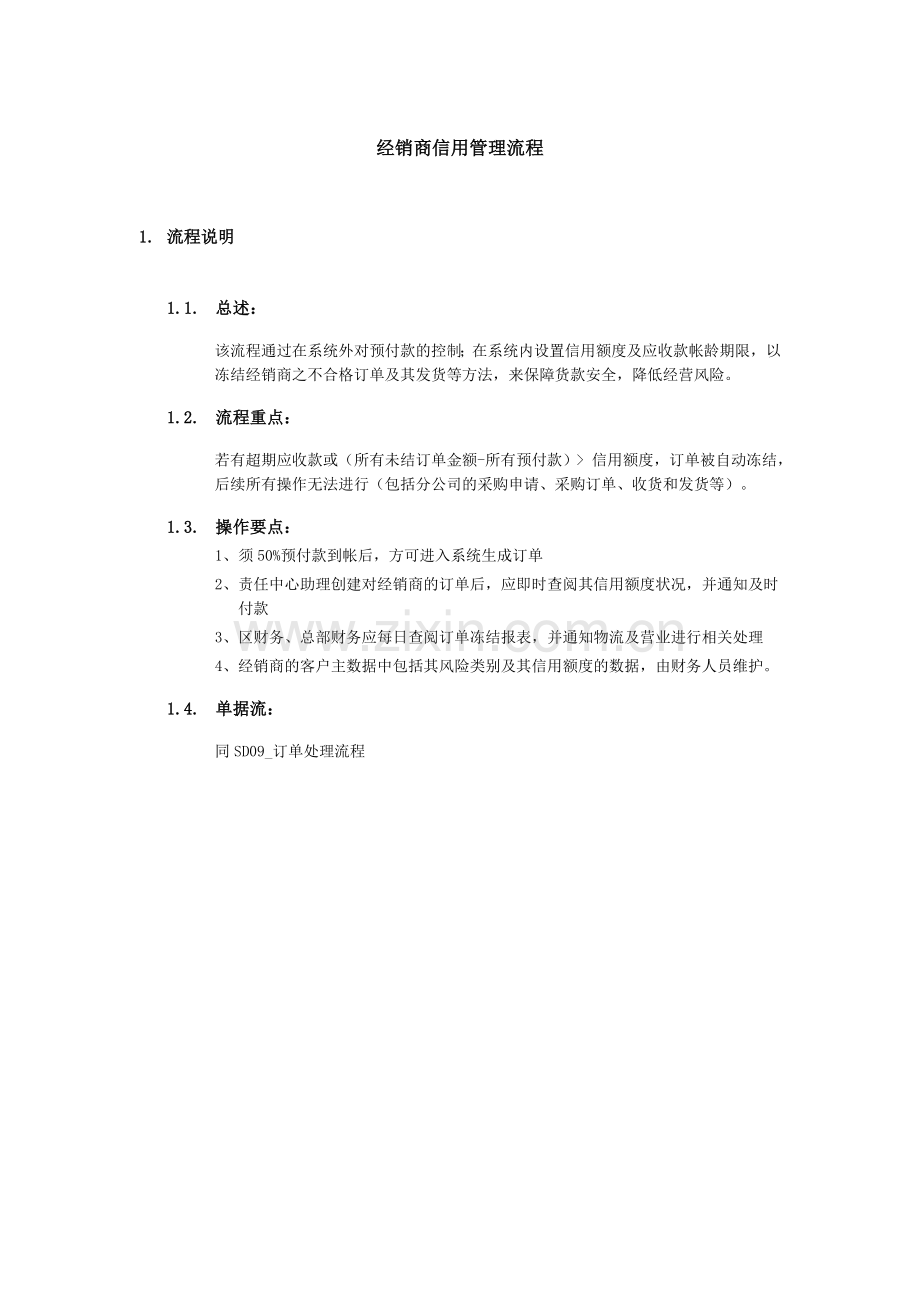 经销商信用管理流程

1. 流程说明

1.1. 总述：

该流程通过在系统外对预付款的控制;在系统内设置信用额度及应收款帐龄期限，以冻结经销商之不合格订单及其发货等方法，来保障货款安全，降低经营风险。

1.2. 流程重点：

若有超期应收款或（所有未结订单金额-所有预付款）> 信用额度，订单被自动冻结，后续所有操作无法进行（包括分公司的采购申请、采购订单、收货和发货等）。

1.3. 操作要点：

1、须 50%预付款到帐后，方可进入系统生成订单

2、责任中心助理创建对经销商的订单后，应即时查阅其信用额度状况，并通知及时付款

3、区财务、总部财务应每日查阅订单冻结报表，并通知物流及营业进行相关处理

4、经销商的客户主数据中包括其风险类别及其信用额度的数据，由财务人员维护。

1.4. 单据流：

同 SD09_订单处理流程

www.zixin.com.cn